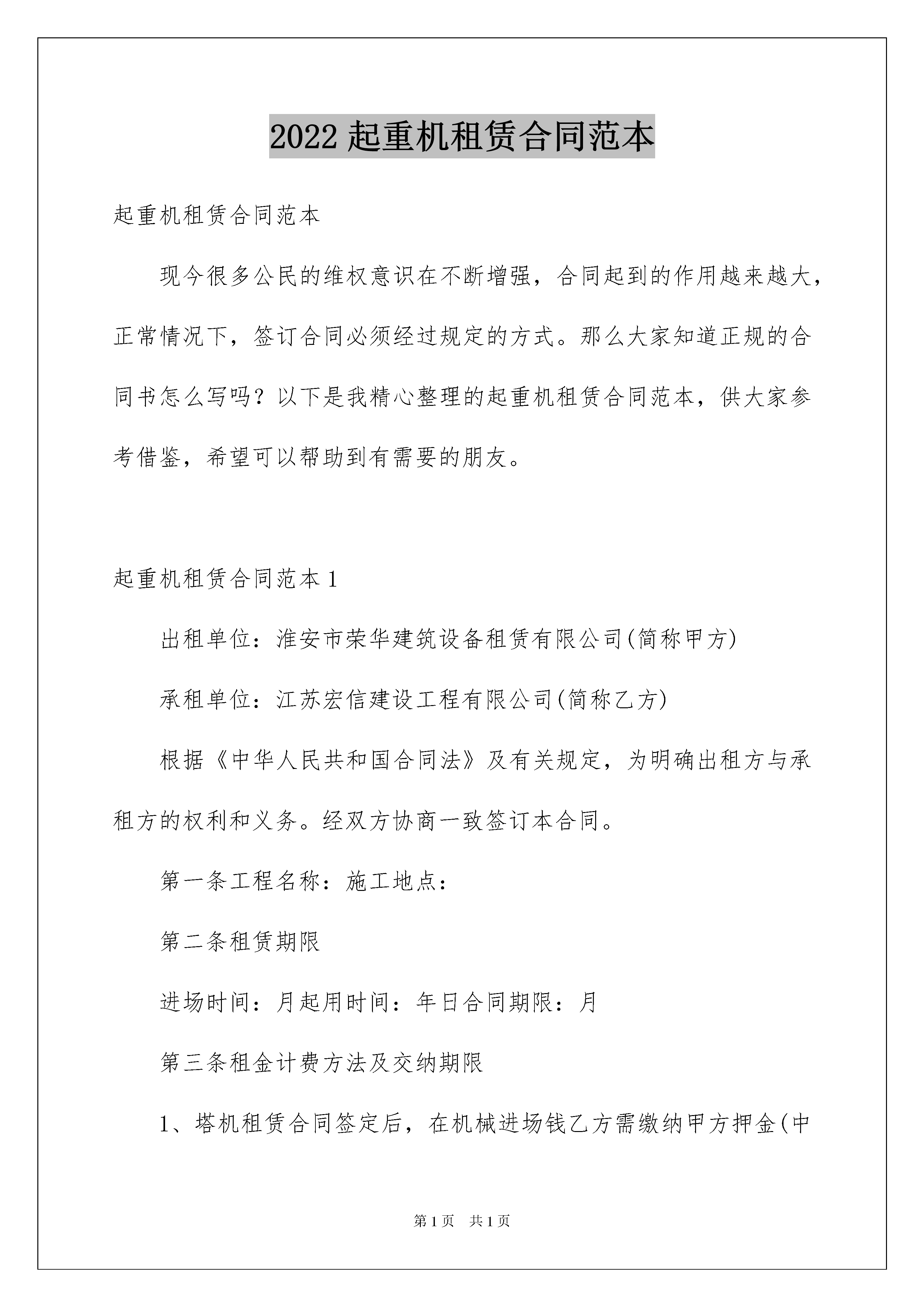 2022 起重机租赁合同范本

起重机租赁合同范本

现今很多公民的维权意识在不断增强，合同起到的作用越来越大，正常情况下，签订合同必须经过规定的方式。那么大家知道正规的合同书怎么写吗？以下是我精心整理的起重机租赁合同范本，供大家参考借鉴，希望可以帮助到有需要的朋友。

起重机租赁合同范本 1

出租单位：淮安市荣华建筑设备租赁有限公司(简称甲方)

承租单位：江苏宏信建设工程有限公司(简称乙方)

根据《中华人民共和国合同法》及有关规定，为明确出租方与承租方的权利和义务。经双方协商一致签订本合同。

第一条工程名称：施工地点：

第二条租赁期限

进场时间：月起用时间：年日合同期限：月

第三条租金计费方法及交纳期限

1、塔机租赁合同签定后，在机械进场钱乙方需缴纳甲方押金(中

第 1 页　共 1 页